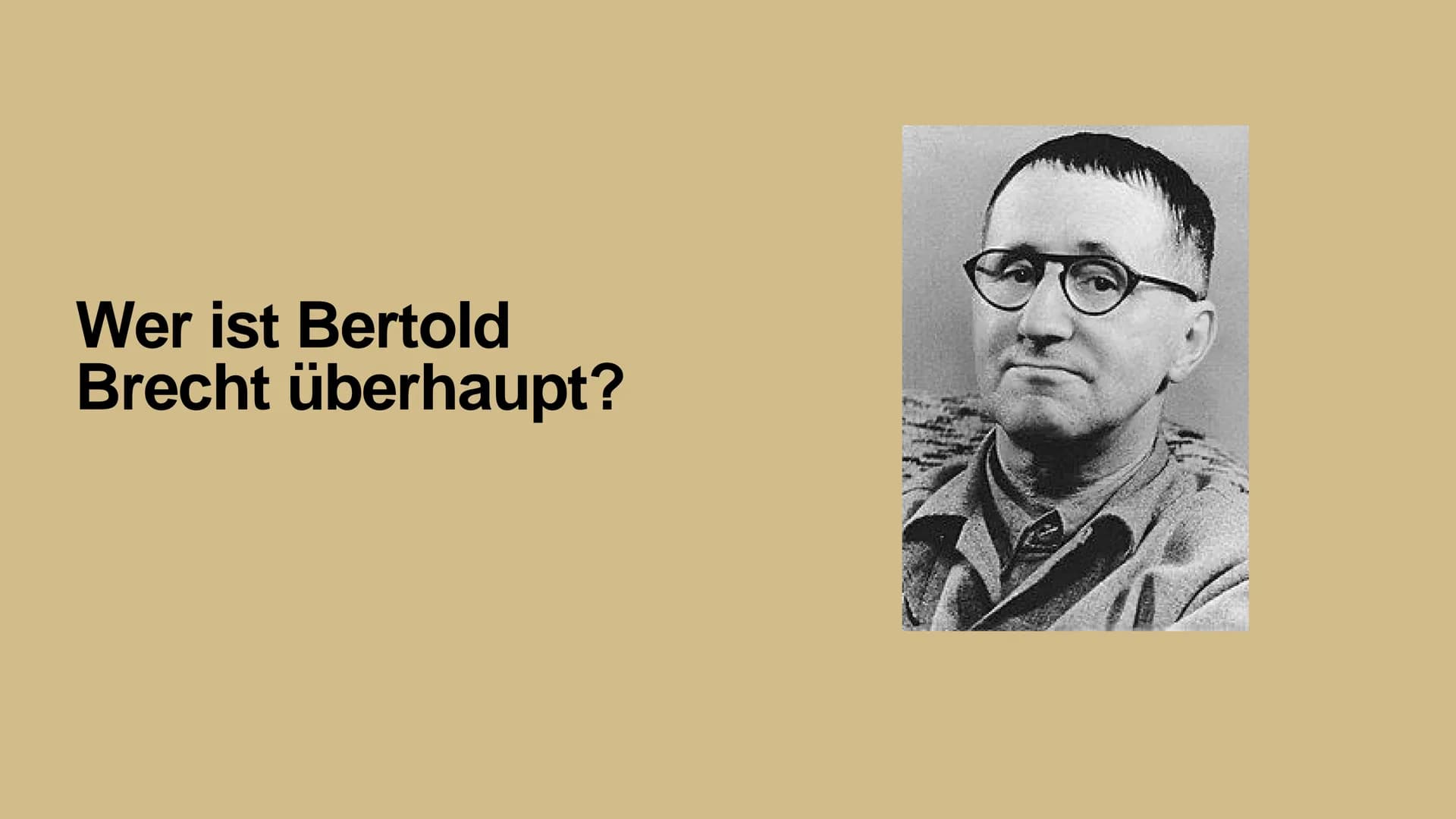 Wer ist Bertold Brecht überhaupt?